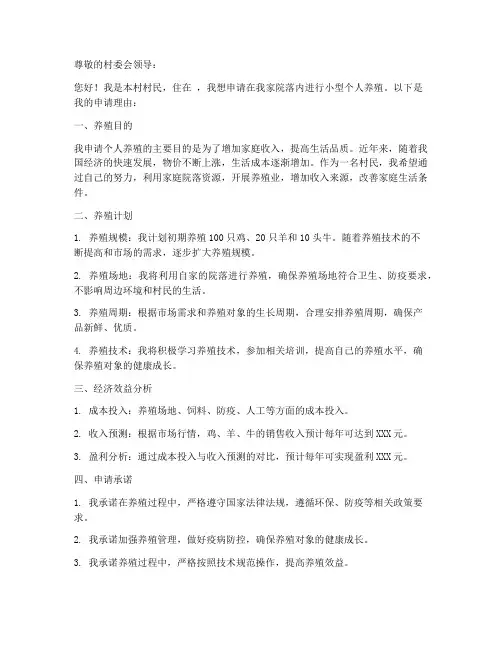 尊敬的村委会领导：

您好！我是本村村民，住在 ，我想申请在我家院落内进行小型个人养殖。以下是我的申请理由：

一、养殖目的

我申请个人养殖的主要目的是为了增加家庭收入，提高生活品质。近年来，随着我国经济的快速发展，物价不断上涨，生活成本逐渐增加。作为一名村民，我希望通过自己的努力，利用家庭院落资源，开展养殖业，增加收入来源，改善家庭生活条件。

二、养殖计划

1. 养殖规模：我计划初期养殖 100 只鸡、20 只羊和 10 头牛。随着养殖技术的不断提高和市场的需求，逐步扩大养殖规模。

2. 养殖场地：我将利用自家的院落进行养殖，确保养殖场地符合卫生、防疫要求，不影响周边环境和村民的生活。

3. 养殖周期：根据市场需求和养殖对象的生长周期，合理安排养殖周期，确保产品新鲜、优质。

4. 养殖技术：我将积极学习养殖技术，参加相关培训，提高自己的养殖水平，确保养殖对象的健康成长。

三、经济效益分析

1. 成本投入：养殖场地、饲料、防疫、人工等方面的成本投入。

2. 收入预测：根据市场行情，鸡、羊、牛的销售收入预计每年可达到 XXX 元。

3. 盈利分析：通过成本投入与收入预测的对比，预计每年可实现盈利 XXX 元。

四、申请承诺

1. 我承诺在养殖过程中，严格遵守国家法律法规，遵循环保、防疫等相关政策要求。

2. 我承诺加强养殖管理，做好疫病防控，确保养殖对象的健康成长。

3. 我承诺养殖过程中，严格按照技术规范操作，提高养殖效益。